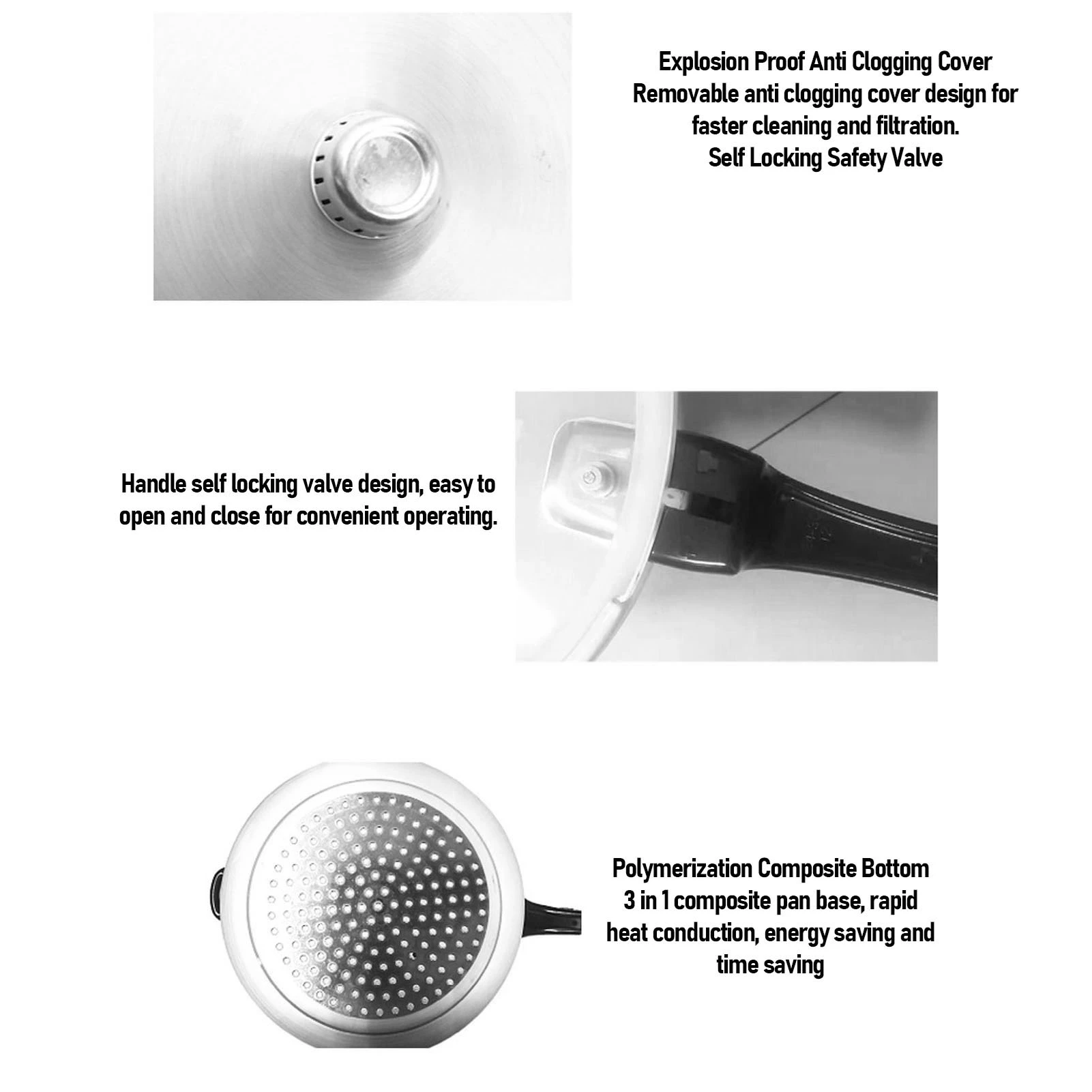 Explosion Proof Anti Clogging Cover

Removable anti clogging cover design for faster cleaning and filtration.

Self Locking Safety Valve

Handle self locking valve design, easy to open and close for convenient operating.

Polymerization Composite Bottom

3 in 1 composite pan base, rapid heat conduction, energy saving and time saving